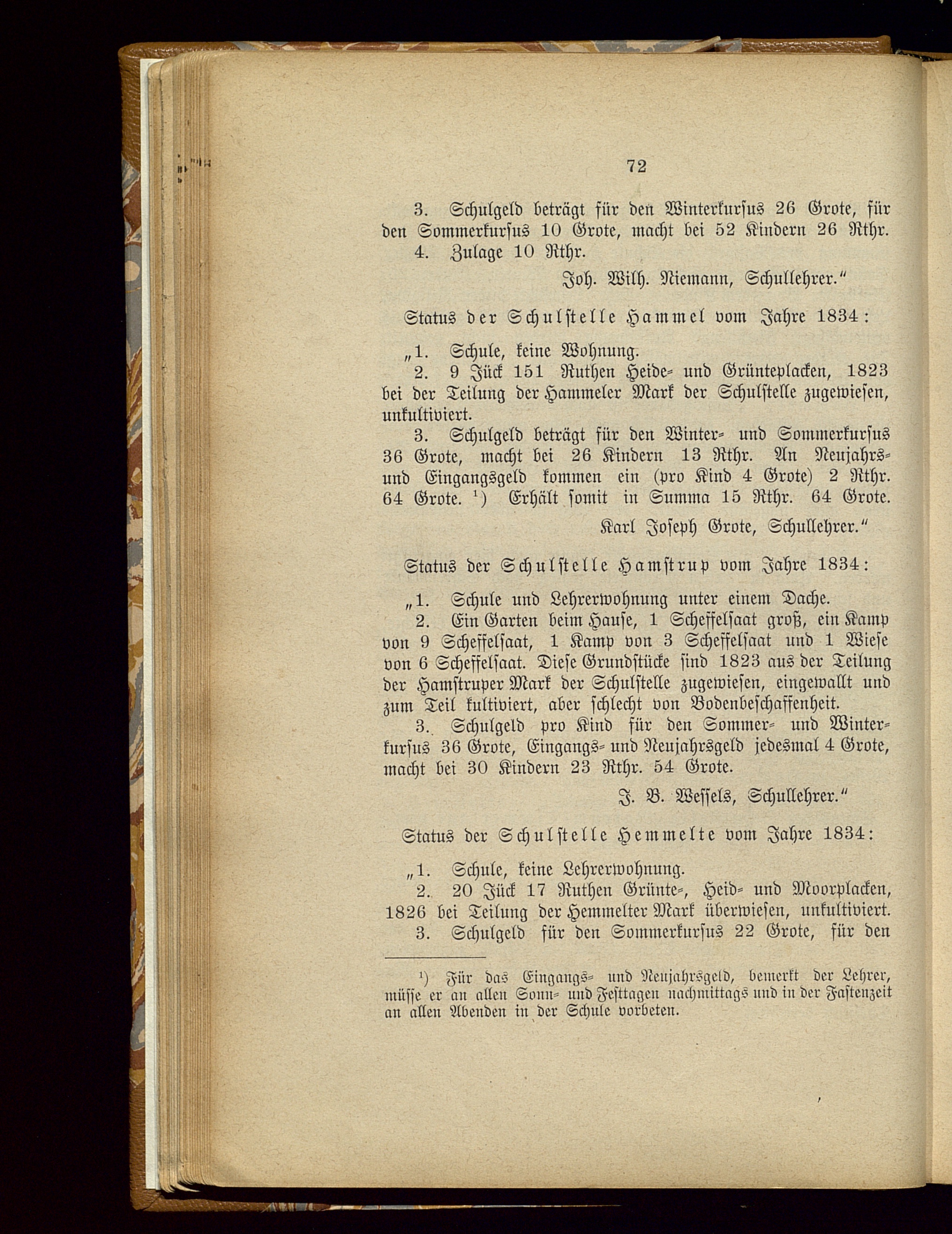 72

3. Schulgeld beträgt für den Winterkursus 26 Grote, für den Sommerkursus 10 Grote, macht bei 52 Kindern 26 Rthr.

4. Zulage 10 Rthr.

Joh. Wilh. Niemann, Schullehrer."

Status der Schulstelle Hammel vom Jahre 1834:

„1. Schule, keine Wohnung.

2. 9 Jück 151 Ruthen Heide- und Grünteplacken, 1823 bei der Teilung der Hammeler Mark der Schulstelle zugewiesen, unkultiviert.

3. Schulgeld beträgt für den Winter- und Sommerkursus 36 Grote, macht bei 26 Kindern 13 Rthr. An Neujahrs- und Eingangsgeld kommen ein (pro Kind 4 Grote) 2 Rthr. 64 Grote. ¹) Erhält somit in Summa 15 Rthr. 64 Grote.

Karl Joseph Grote, Schullehrer."

Status der Schulstelle Hamstrup vom Jahre 1834:

„1. Schule und Lehrerwohnung unter einem Dache.

2. Ein Garten beim Hause, 1 Scheffelsaat groß, ein Kamp von 9 Scheffelsaat, 1 Kamp von 3 Scheffelsaat und 1 Wiese von 6 Scheffelsaat. Diese Grundstücke sind 1823 aus der Teilung der Hamstruper Mark der Schulstelle zugewiesen, eingewallt und zum Teil kultiviert, aber schlecht von Bodenbeschaffenheit.

3. Schulgeld pro Kind für den Sommer- und Winterkursus 36 Grote, Eingangs- und Neujahrsgeld jedesmal 4 Grote, macht bei 30 Kindern 23 Rthr. 54 Grote.

J. B. Wessels, Schullehrer."

Status der Schulstelle Hemmelte vom Jahre 1834:

„1. Schule, keine Lehrerwohnung.

2. 20 Jück 17 Ruthen Grünte-, Heid- und Moorplacken, 1826 bei Teilung der Hemmelter Mark überwiesen, unkultiviert.

3. Schulgeld für den Sommerkursus 22 Grote, für den

¹) Für das Eingangs- und Neujahrsgeld, bemerkt der Lehrer, müsse er an allen Sonn- und Festtagen nachmittags und in der Fastenzeit an allen Abenden in der Schule vorbeten.